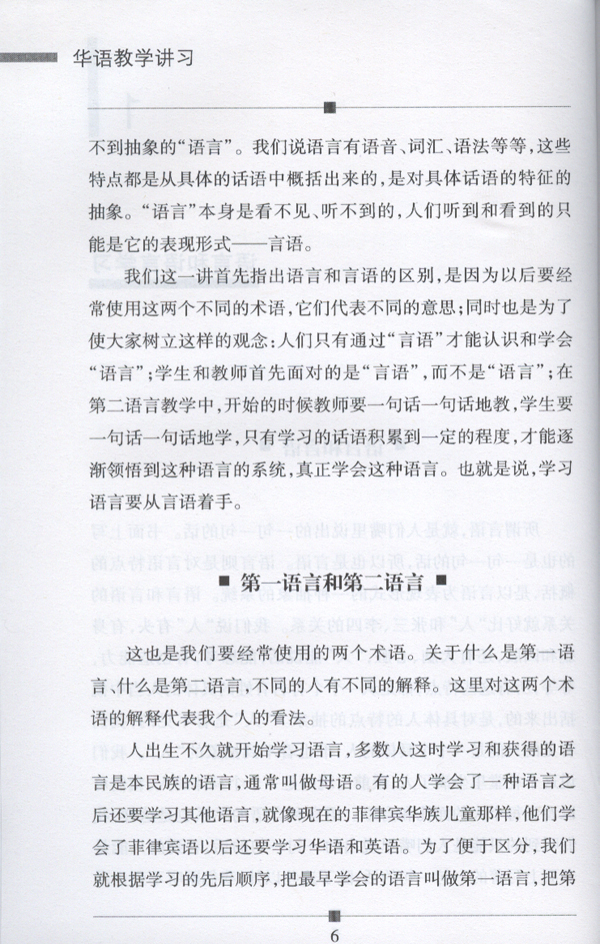 华语教学讲习

不到抽象的“语言”。我们说语言有语音、词汇、语法等等，这些特点都是从具体的话语中概括出来的，是对具体话语的特征的抽象。“语言”本身是看不见、听不到的，人们听到和看到的只能是它的表现形式——言语。

我们这一讲首先指出语言和言语的区别，是因为以后要经常使用这两个不同的术语，它们代表不同的意思；同时也是为了使大家树立这样的观念：人们只有通过“言语”才能认识和学会“语言”；学生和教师首先面对的是“言语”，而不是“语言”；在第二语言教学中，开始的时候教师要一句话一句话地教，学生要一句话一句话地学，只有学习的话语积累到一定的程度，才能逐渐领悟到这种语言的系统，真正学会这种语言。也就是说，学习语言要从言语着手。

第一语言和第二语言

这也是我们要经常使用的两个术语。关于什么是第一语言、什么是第二语言，不同的人有不同的解释。这里对这两个术语的解释代表我个人的看法。

人出生不久就开始学习语言，多数人这时学习和获得的语言是本民族的语言，通常叫做母语。有的人学会了一种语言之后还要学习其他语言，就像现在的菲律宾华族儿童那样，他们学会了菲律宾语以后还要学习华语和英语。为了便于区分，我们就根据学习的先后顺序，把最早学会的语言叫做第一语言，把第

6